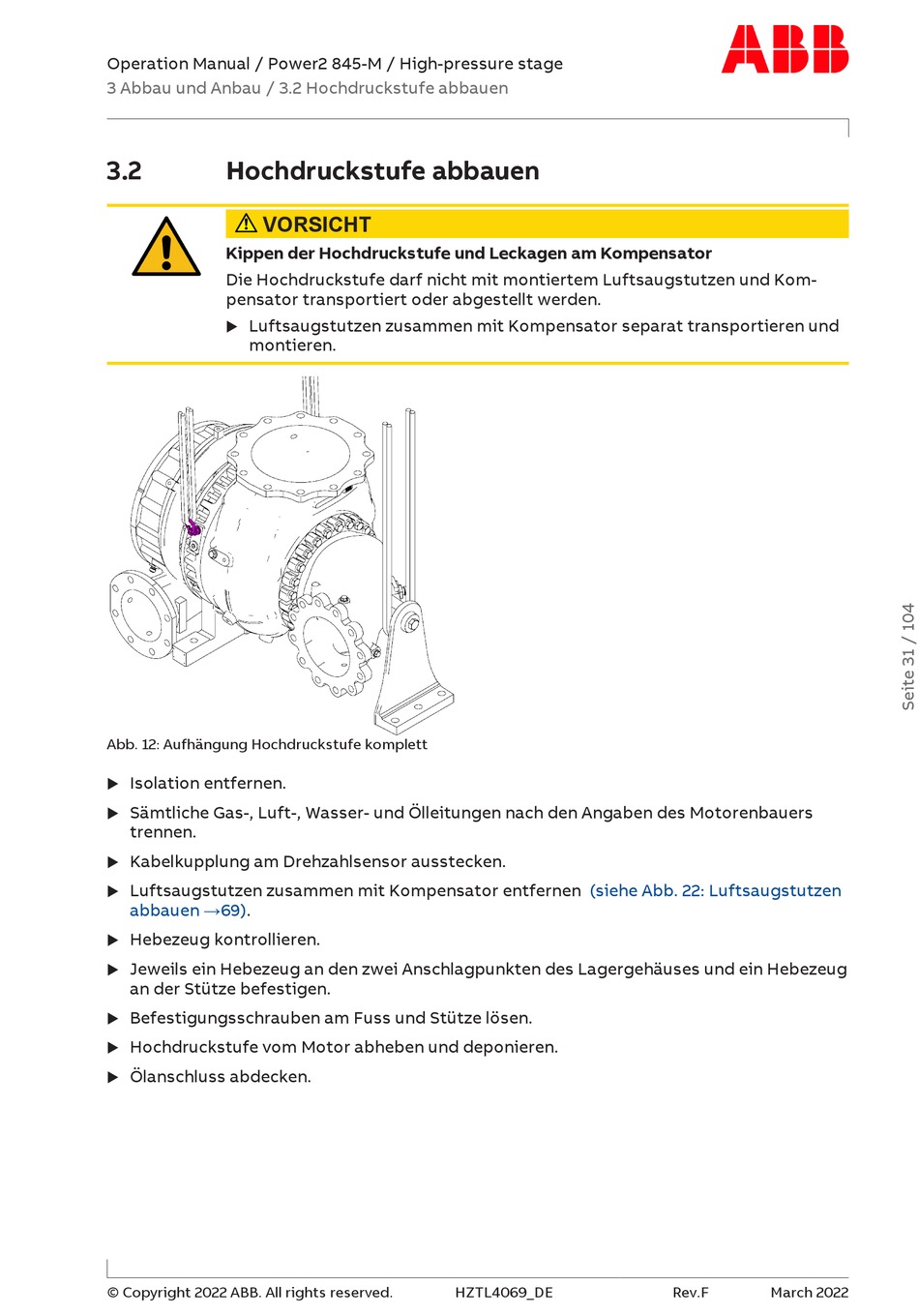 Operation Manual / Power2 845-M / High-pressure stage
3 Abbau und Anbau / 3.2 Hochdruckstufe abbauen

ABB

3.2 Hochdruckstufe abbauen

⚠ VORSICHT

Kippen der Hochdruckstufe und Leckagen am Kompensator

Die Hochdruckstufe darf nicht mit montiertem Luftsaugstutzen und Kompensator transportiert oder abgestellt werden.

▶ Luftsaugstutzen zusammen mit Kompensator separat transportieren und montieren.

Abb. 12: Aufhängung Hochdruckstufe komplett

▶ Isolation entfernen.

▶ Sämtliche Gas-, Luft-, Wasser- und Ölleitungen nach den Angaben des Motorenbauers trennen.

▶ Kabelkupplung am Drehzahlsensor ausstecken.

▶ Luftsaugstutzen zusammen mit Kompensator entfernen (siehe Abb. 22: Luftsaugstutzen abbauen →69).

▶ Hebezeug kontrollieren.

▶ Jeweils ein Hebezeug an den zwei Anschlagpunkten des Lagergehäuses und ein Hebezeug an der Stütze befestigen.

▶ Befestigungsschrauben am Fuss und Stütze lösen.

▶ Hochdruckstufe vom Motor abheben und deponieren.

▶ Ölanschluss abdecken.

Seite 31 / 104

© Copyright 2022 ABB. All rights reserved. HZTL4069_DE Rev.F March 2022